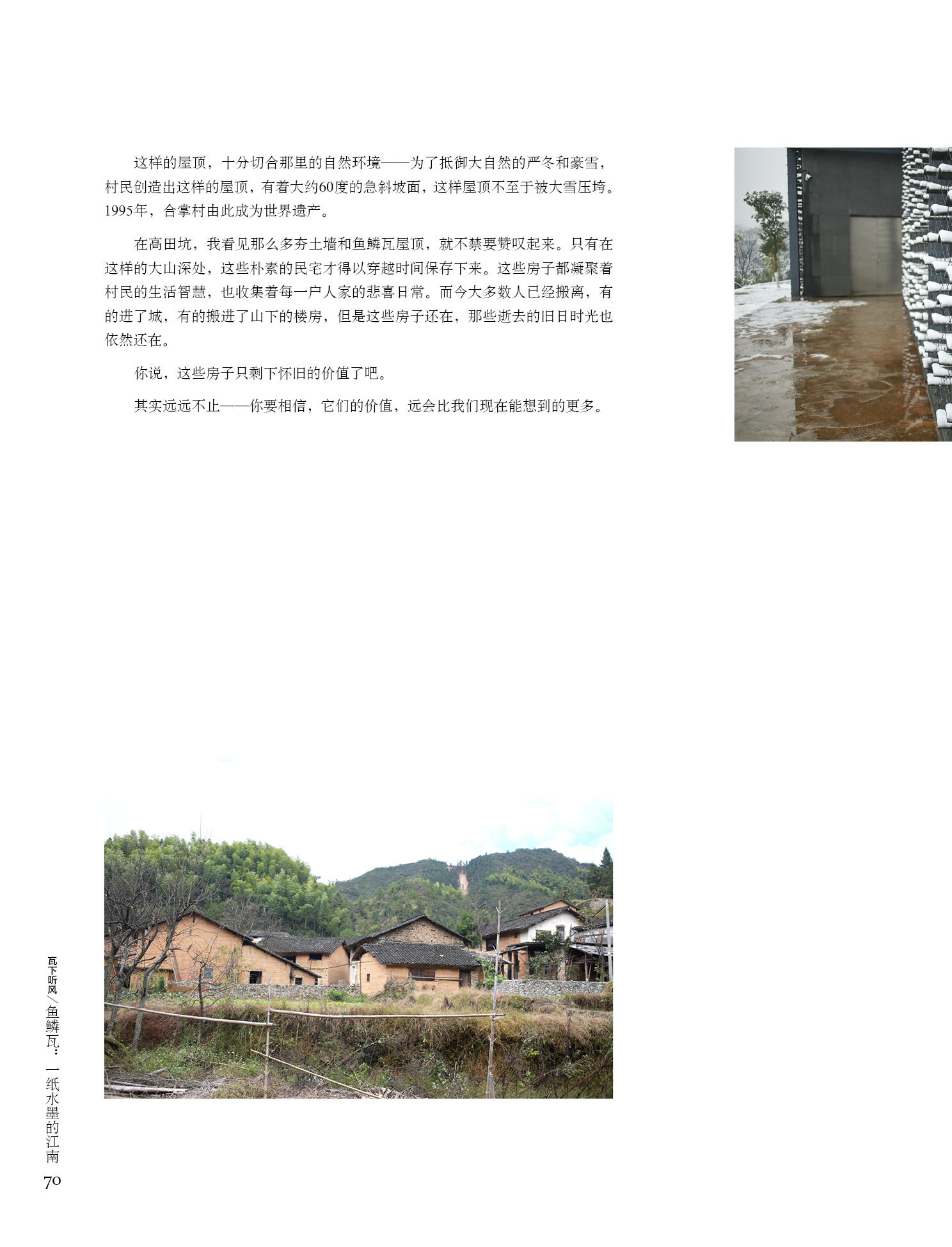 这样的屋顶，十分切合那里的自然环境——为了抵御大自然的严冬和豪雪，村民创造出这样的屋顶，有着大约60度的急斜坡面，这样屋顶不至于被大雪压垮。1995年，合掌村由此成为世界遗产。

在高田坑，我看见那么多夯土墙和鱼鳞瓦屋顶，就不禁要赞叹起来。只有在这样的大山深处，这些朴素的民宅才得以穿越时间保存下来。这些房子都凝聚着村民的生活智慧，也收集着每一户人家的悲喜日常。而今大多数人已经搬离，有的进了城，有的搬进了山下的楼房，但是这些房子还在，那些逝去的旧日时光也依然还在。

你说，这些房子只剩下怀旧的价值了吧。

其实远远不止——你要相信，它们的价值，远会比我们现在能想到的更多。

瓦下听风／鱼鳞瓦：一纸水墨的江南

70